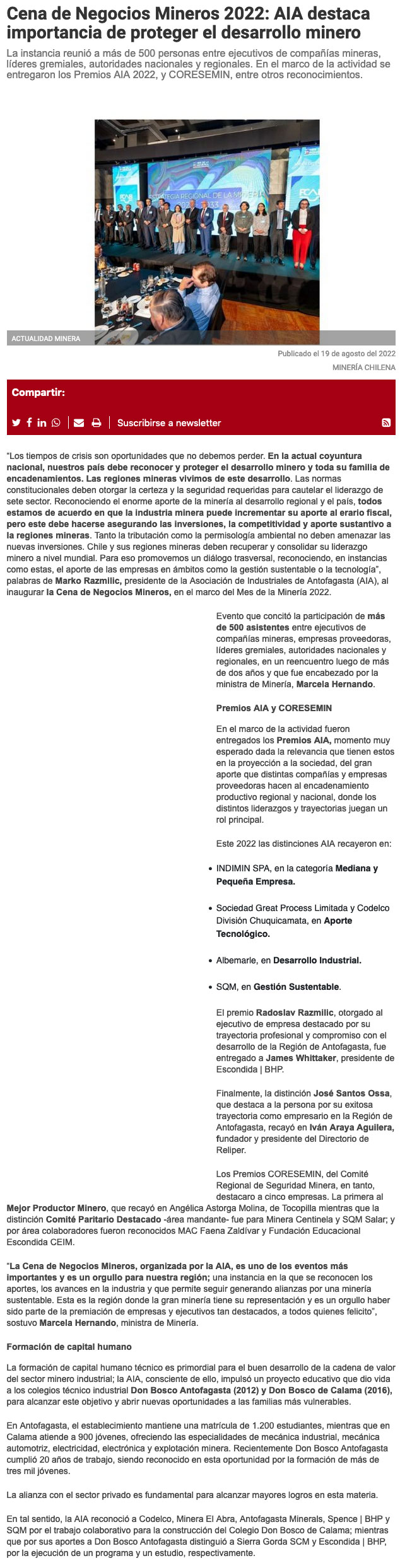 Cena de Negocios Mineros 2022: AIA destaca importancia de proteger el desarrollo minero

La instancia reunió a más de 500 personas entre ejecutivos de compañías mineras, líderes gremiales, autoridades nacionales y regionales. En el marco de la actividad se entregaron los Premios AIA 2022, y CORESEMIN, entre otros reconocimientos.

ESTRATEGIA REGIONAL DE LA MINERÍA

ACTUALIDAD MINERA

Publicado el 19 de agosto del 2022

MINERÍA CHILENA

Compartir:

Suscribirse a newsletter

"Los tiempos de crisis son oportunidades que no debemos perder. En la actual coyuntura nacional, nuestros país debe reconocer y proteger el desarrollo minero y toda su familia de encadenamientos. Las regiones mineras vivimos de este desarrollo. Las normas constitucionales deben otorgar la certeza y la seguridad requeridas para cautelar el liderazgo de sete sector. Reconociendo el enorme aporte de la minería al desarrollo regional y el país, todos estamos de acuerdo en que la industria minera puede incrementar su aporte al erario fiscal, pero este debe hacerse asegurando las inversiones, la competitividad y aporte sustantivo a la regiones mineras. Tanto la tributación como la permisología ambiental no deben amenazar las nuevas inversiones. Chile y sus regiones mineras deben recuperar y consolidar su liderazgo minero a nivel mundial. Para eso promovemos un diálogo trasversal, reconociendo, en instancias como estas, el aporte de las empresas en ámbitos como la gestión sustentable o la tecnología", palabras de Marko Razmilic, presidente de la Asociación de Industriales de Antofagasta (AIA), al inaugurar la Cena de Negocios Mineros, en el marco del Mes de la Minería 2022.

Evento que concitó la participación de más de 500 asistentes entre ejecutivos de compañías mineras, empresas proveedoras, líderes gremiales, autoridades nacionales y regionales, en un reencuentro luego de más de dos años y que fue encabezado por la ministra de Minería, Marcela Hernando.

Premios AIA y CORESEMIN

En el marco de la actividad fueron entregados los Premios AIA, momento muy esperado dada la relevancia que tienen estos en la proyección a la sociedad, del gran aporte que distintas compañías y empresas proveedoras hacen al encadenamiento productivo regional y nacional, donde los distintos liderazgos y trayectorias juegan un rol principal.

Este 2022 las distinciones AIA recayeron en:

• INDIMIN SPA, en la categoría Mediana y Pequeña Empresa.

• Sociedad Great Process Limitada y Codelco División Chuquicamata, en Aporte Tecnológico.

• Albemarle, en Desarrollo Industrial.

• SQM, en Gestión Sustentable.

El premio Radoslav Razmilic, otorgado al ejecutivo de empresa destacado por su trayectoria profesional y compromiso con el desarrollo de la Región de Antofagasta, fue entregado a James Whittaker, presidente de Escondida | BHP.

Finalmente, la distinción José Santos Ossa, que destaca a la persona por su exitosa trayectoria como empresario en la Región de Antofagasta, recayó en Iván Araya Aguilera, fundador y presidente del Directorio de Reliper.

Los Premios CORESEMIN, del Comité Regional de Seguridad Minera, en tanto, destacaro a cinco empresas. La primera al Mejor Productor Minero, que recayó en Angélica Astorga Molina, de Tocopilla mientras que la distinción Comité Paritario Destacado -área mandante- fue para Minera Centinela y SQM Salar; y por área colaboradores fueron reconocidos MAC Faena Zaldívar y Fundación Educacional Escondida CEIM.

"La Cena de Negocios Mineros, organizada por la AIA, es uno de los eventos más importantes y es un orgullo para nuestra región; una instancia en la que se reconocen los aportes, los avances en la industria y que permite seguir generando alianzas por una minería sustentable. Esta es la región donde la gran minería tiene su representación y es un orgullo haber sido parte de la premiación de empresas y ejecutivos tan destacados, a todos quienes felicito", sostuvo Marcela Hernando, ministra de Minería.

Formación de capital humano

La formación de capital humano técnico es primordial para el buen desarrollo de la cadena de valor del sector minero industrial; la AIA, consciente de ello, impulsó un proyecto educativo que dio vida a los colegios técnico industrial Don Bosco Antofagasta (2012) y Don Bosco de Calama (2016), para alcanzar este objetivo y abrir nuevas oportunidades a las familias más vulnerables.

En Antofagasta, el establecimiento mantiene una matrícula de 1.200 estudiantes, mientras que en Calama atiende a 900 jóvenes, ofreciendo las especialidades de mecánica industrial, mecánica automotriz, electricidad, electrónica y explotación minera. Recientemente Don Bosco Antofagasta cumplió 20 años de trabajo, siendo reconocido en esta oportunidad por la formación de más de tres mil jóvenes.

La alianza con el sector privado es fundamental para alcanzar mayores logros en esta materia.

En tal sentido, la AIA reconoció a Codelco, Minera El Abra, Antofagasta Minerals, Spence | BHP y SQM por el trabajo colaborativo para la construcción del Colegio Don Bosco de Calama; mientras que por sus aportes a Don Bosco Antofagasta distinguió a Sierra Gorda SCM y Escondida | BHP, por la ejecución de un programa y un estudio, respectivamente.